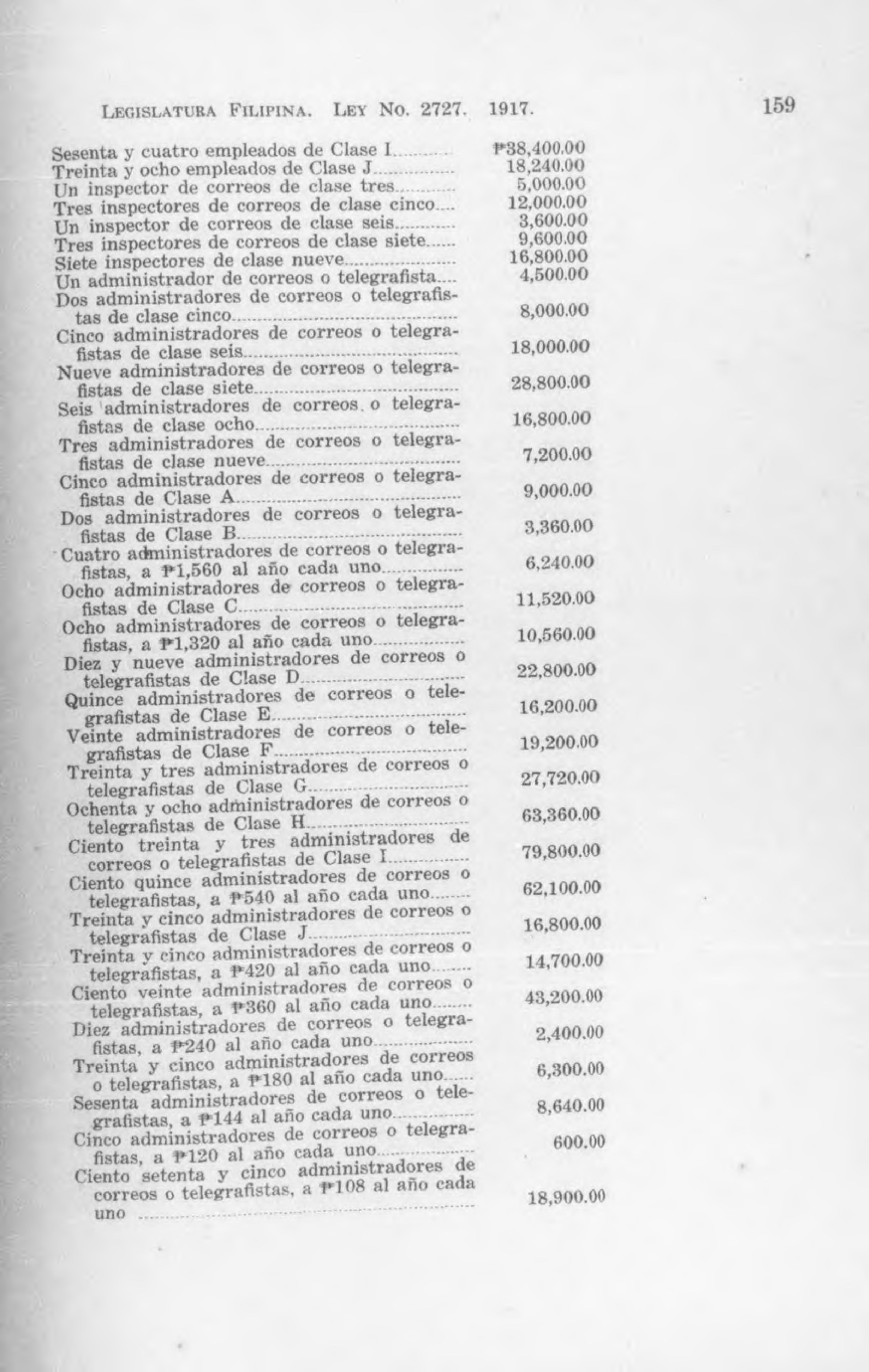 LEGISLATURA FILIPINA. LEY NO. 2727. 1917. 159

| | |
|---|---|
| Sesenta y cuatro empleados de Clase I | ₱38,400.00 |
| Treinta y ocho empleados de Clase J | 18,240.00 |
| Un inspector de correos de clase tres | 5,000.00 |
| Tres inspectores de correos de clase cinco | 12,000.00 |
| Un inspector de correos de clase seis | 3,600.00 |
| Tres inspectores de correos de clase siete | 9,600.00 |
| Siete inspectores de clase nueve | 16,800.00 |
| Un administrador de correos o telegrafista | 4,500.00 |
| Dos administradores de correos o telegrafistas de clase cinco | 8,000.00 |
| Cinco administradores de correos o telegrafistas de clase seis | 18,000.00 |
| Nueve administradores de correos o telegrafistas de clase siete | 28,800.00 |
| Seis administradores de correos o telegrafistas de clase ocho | 16,800.00 |
| Tres administradores de correos o telegrafistas de clase nueve | 7,200.00 |
| Cinco administradores de correos o telegrafistas de Clase A | 9,000.00 |
| Dos administradores de correos o telegrafistas de Clase B | 3,360.00 |
| Cuatro administradores de correos o telegrafistas, a ₱1,560 al año cada uno | 6,240.00 |
| Ocho administradores de correos o telegrafistas de Clase C | 11,520.00 |
| Ocho administradores de correos o telegrafistas, a ₱1,320 al año cada uno | 10,560.00 |
| Diez y nueve administradores de correos o telegrafistas de Clase D | 22,800.00 |
| Quince administradores de correos o telegrafistas de Clase E | 16,200.00 |
| Veinte administradores de correos o telegrafistas de Clase F | 19,200.00 |
| Treinta y tres administradores de correos o telegrafistas de Clase G | 27,720.00 |
| Ochenta y ocho administradores de correos o telegrafistas de Clase H | 63,360.00 |
| Ciento treinta y tres administradores de correos o telegrafistas de Clase I | 79,800.00 |
| Ciento quince administradores de correos o telegrafistas, a ₱540 al año cada uno | 62,100.00 |
| Treinta y cinco administradores de correos o telegrafistas de Clase J | 16,800.00 |
| Treinta y cinco administradores de correos o telegrafistas, a ₱420 al año cada uno | 14,700.00 |
| Ciento veinte administradores de correos o telegrafistas, a ₱360 al año cada uno | 43,200.00 |
| Diez administradores de correos o telegrafistas, a ₱240 al año cada uno | 2,400.00 |
| Treinta y cinco administradores de correos o telegrafistas, a ₱180 al año cada uno | 6,300.00 |
| Sesenta administradores de correos o telegrafistas, a ₱144 al año cada uno | 8,640.00 |
| Cinco administradores de correos o telegrafistas, a ₱120 al año cada uno | 600.00 |
| Ciento setenta y cinco administradores de correos o telegrafistas, a ₱108 al año cada uno | 18,900.00 |